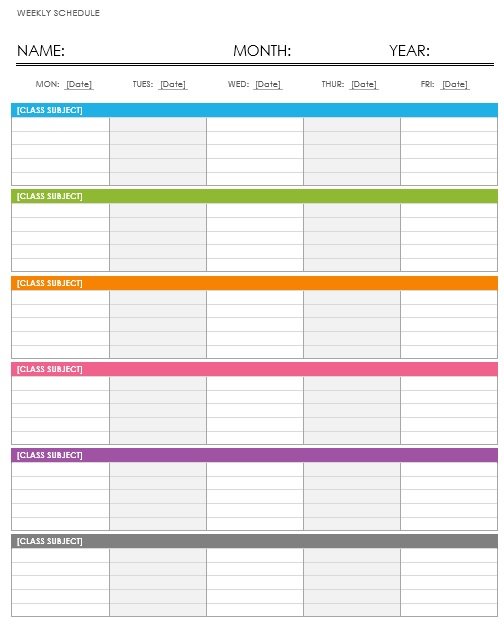 WEEKLY SCHEDULE

NAME: MONTH: YEAR:

MON: [Date] TUES: [Date] WED: [Date] THUR: [Date] FRI: [Date]

[CLASS SUBJECT]

[CLASS SUBJECT]

[CLASS SUBJECT]

[CLASS SUBJECT]

[CLASS SUBJECT]

[CLASS SUBJECT]